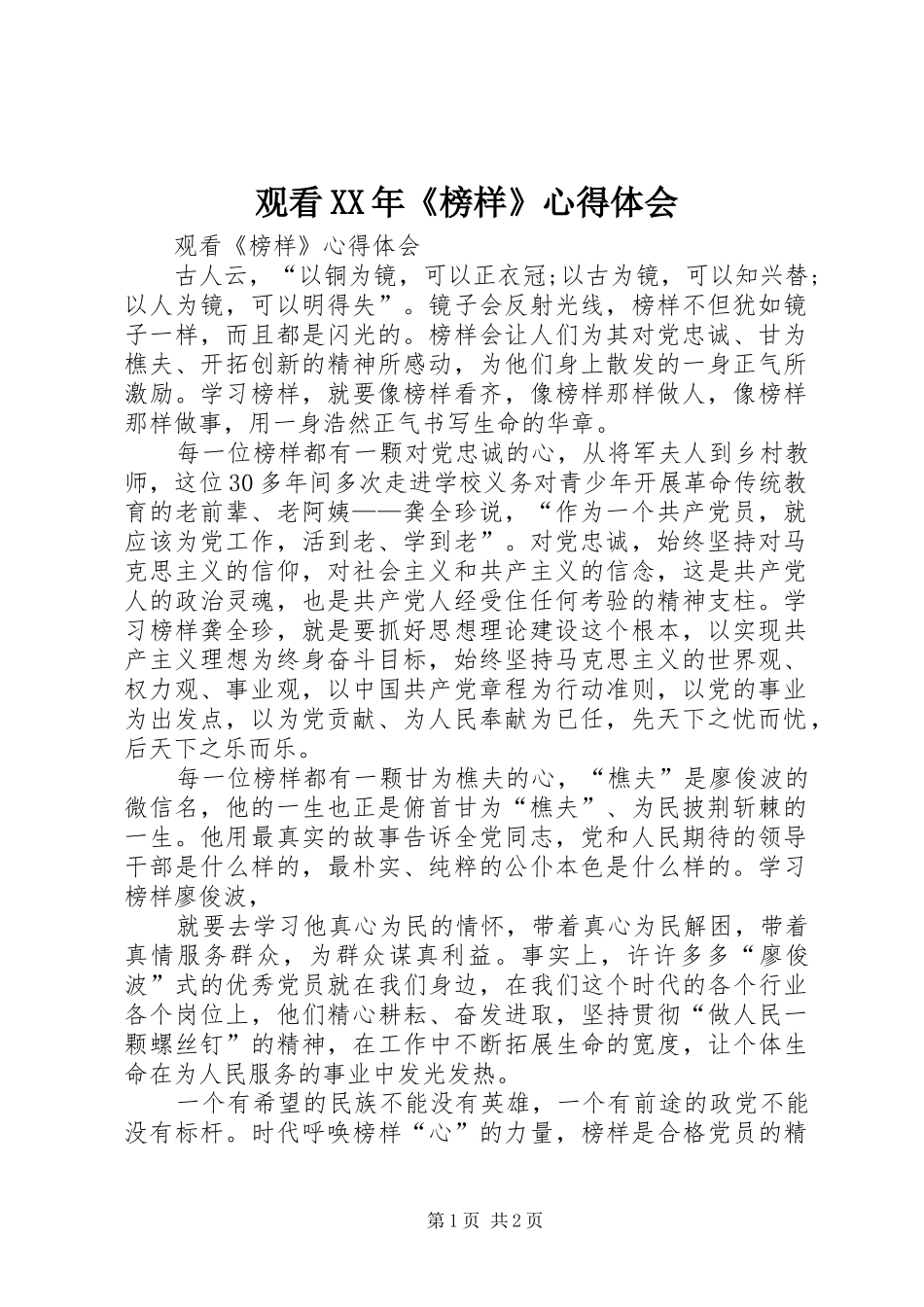 观看XX年《榜样》心得体会

观看《榜样》心得体会

古人云，“以铜为镜，可以正衣冠;以古为镜，可以知兴替;以人为镜，可以明得失”。镜子会反射光线，榜样不但犹如镜子一样，而且都是闪光的。榜样会让人们为其对党忠诚、甘为樵夫、开拓创新的精神所感动，为他们身上散发的一身正气所激励。学习榜样，就要像榜样看齐，像榜样那样做人，像榜样那样做事，用一身浩然正气书写生命的华章。

每一位榜样都有一颗对党忠诚的心，从将军夫人到乡村教师，这位30多年间多次走进学校义务对青少年开展革命传统教育的老前辈、老阿姨——龚全珍说，“作为一个共产党员，就应该为党工作，活到老、学到老”。对党忠诚，始终坚持对马克思主义的信仰，对社会主义和共产主义的信念，这是共产党人的政治灵魂，也是共产党人经受住任何考验的精神支柱。学习榜样龚全珍，就是要抓好思想理论建设这个根本，以实现共产主义理想为终身奋斗目标，始终坚持马克思主义的世界观、权力观、事业观，以中国共产党章程为行动准则，以党的事业为出发点，以为党贡献、为人民奉献为已任，先天下之忧而忧，后天下之乐而乐。

每一位榜样都有一颗甘为樵夫的心，“樵夫”是廖俊波的微信名，他的一生也正是俯首甘为“樵夫”、为民披荆斩棘的一生。他用最真实的故事告诉全党同志，党和人民期待的领导干部是什么样的，最朴实、纯粹的公仆本色是什么样的。学习榜样廖俊波，

就要去学习他真心为民的情怀，带着真心为民解困，带着真情服务群众，为群众谋真利益。事实上，许许多多“廖俊波”式的优秀党员就在我们身边，在我们这个时代的各个行业各个岗位上，他们精心耕耘、奋发进取，坚持贯彻“做人民一颗螺丝钉”的精神，在工作中不断拓展生命的宽度，让个体生命在为人民服务的事业中发光发热。

一个有希望的民族不能没有英雄，一个有前途的政党不能没有标杆。时代呼唤榜样“心”的力量，榜样是合格党员的精

第1页 共2页